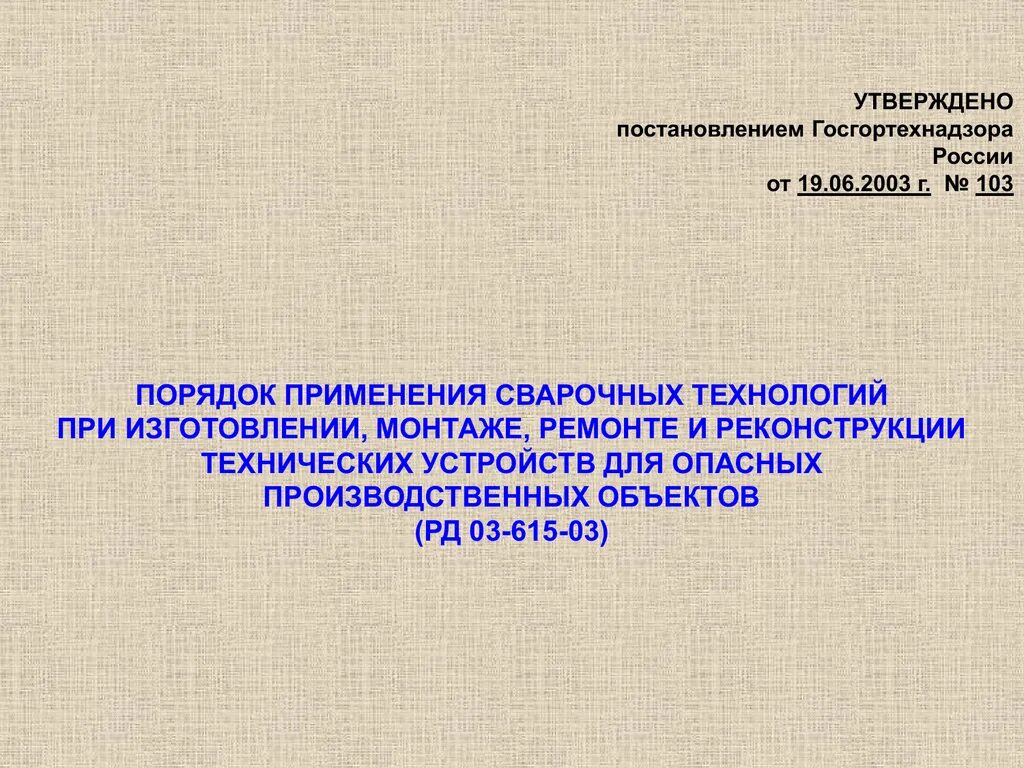 УТВЕРЖДЕНО
постановлением Госгортехнадзора России
от 19.06.2003 г. № 103

ПОРЯДОК ПРИМЕНЕНИЯ СВАРОЧНЫХ ТЕХНОЛОГИЙ ПРИ ИЗГОТОВЛЕНИИ, МОНТАЖЕ, РЕМОНТЕ И РЕКОНСТРУКЦИИ ТЕХНИЧЕСКИХ УСТРОЙСТВ ДЛЯ ОПАСНЫХ ПРОИЗВОДСТВЕННЫХ ОБЪЕКТОВ
(РД 03-615-03)